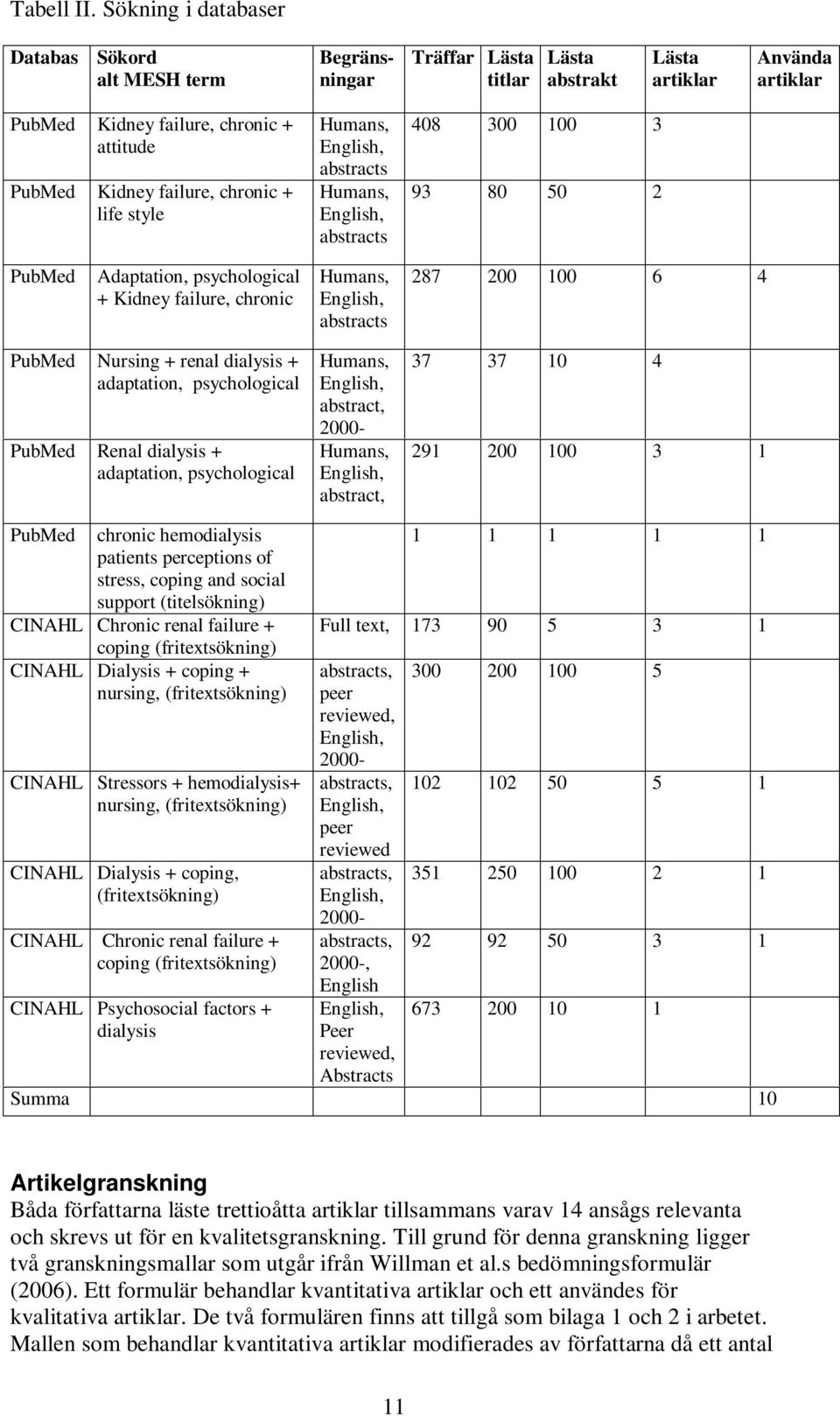 Tabell II. Sökning i databaser

| Databas | Sökord alt MESH term | Begränsningar | Träffar | Lästa titlar | Lästa abstrakt | Lästa artiklar | Använda artiklar |
|---|---|---|---|---|---|---|---|
| PubMed | Kidney failure, chronic + attitude | Humans, English, abstracts | 408 | 300 | 100 | 3 | |
| PubMed | Kidney failure, chronic + life style | Humans, English, abstracts | 93 | 80 | 50 | 2 | |
| PubMed | Adaptation, psychological + Kidney failure, chronic | Humans, English, abstracts | 287 | 200 | 100 | 6 | 4 |
| PubMed | Nursing + renal dialysis + adaptation, psychological | Humans, English, abstract, 2000- | 37 | 37 | 10 | 4 | |
| PubMed | Renal dialysis + adaptation, psychological | Humans, English, abstract, | 291 | 200 | 100 | 3 | 1 |
| PubMed | chronic hemodialysis patients perceptions of stress, coping and social support (titelsökning) | | 1 | 1 | 1 | 1 | 1 |
| CINAHL | Chronic renal failure + coping (fritextsökning) | Full text, | 173 | 90 | 5 | 3 | 1 |
| CINAHL | Dialysis + coping + nursing, (fritextsökning) | abstracts, peer reviewed, English, 2000- | 300 | 200 | 100 | 5 | |
| CINAHL | Stressors + hemodialysis+ nursing, (fritextsökning) | abstracts, English, peer reviewed | 102 | 102 | 50 | 5 | 1 |
| CINAHL | Dialysis + coping, (fritextsökning) | abstracts, English, 2000- | 351 | 250 | 100 | 2 | 1 |
| CINAHL | Chronic renal failure + coping (fritextsökning) | abstracts, 2000-, English | 92 | 92 | 50 | 3 | 1 |
| CINAHL | Psychosocial factors + dialysis | English, Peer reviewed, Abstracts | 673 | 200 | 10 | 1 | |
| Summa | | | | | | | 10 |

Artikelgranskning
Båda författarna läste trettioåtta artiklar tillsammans varav 14 ansågs relevanta och skrevs ut för en kvalitetsgranskning. Till grund för denna granskning ligger två granskningsmallar som utgår ifrån Willman et al.s bedömningsformulär (2006). Ett formulär behandlar kvantitativa artiklar och ett användes för kvalitativa artiklar. De två formulären finns att tillgå som bilaga 1 och 2 i arbetet. Mallen som behandlar kvantitativa artiklar modifierades av författarna då ett antal

11